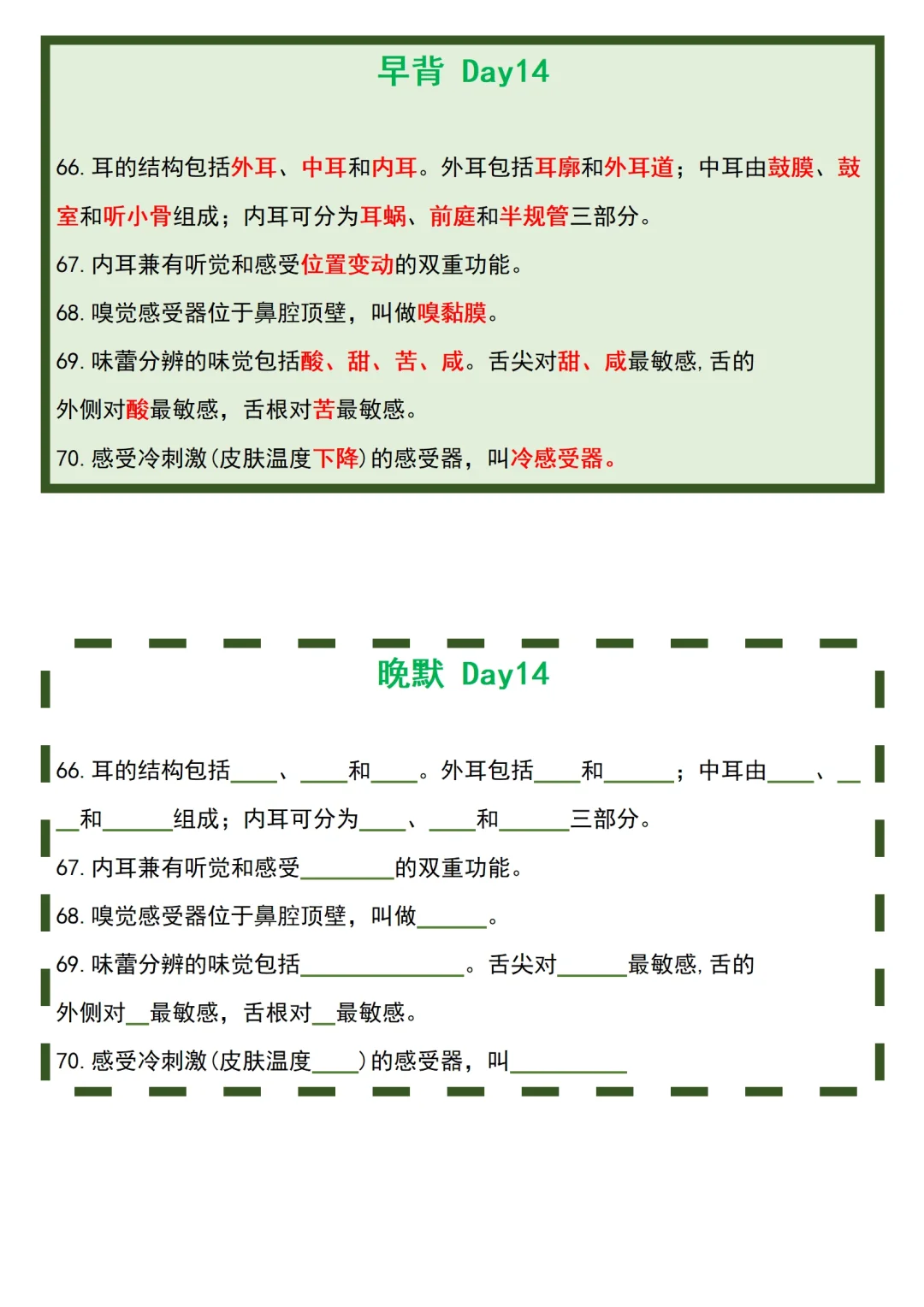 早背 Day14

66. 耳的结构包括外耳、中耳和内耳。外耳包括耳廓和外耳道；中耳由鼓膜、鼓室和听小骨组成；内耳可分为耳蜗、前庭和半规管三部分。

67. 内耳兼有听觉和感受位置变动的双重功能。

68. 嗅觉感受器位于鼻腔顶壁，叫做嗅黏膜。

69. 味蕾分辨的味觉包括酸、甜、苦、咸。舌尖对甜、咸最敏感，舌的外侧对酸最敏感，舌根对苦最敏感。

70. 感受冷刺激（皮肤温度下降）的感受器，叫冷感受器。

晚默 Day14

66. 耳的结构包括____、____和____。外耳包括____和______；中耳由____、____和______组成；内耳可分为____、____和______三部分。

67. 内耳兼有听觉和感受________的双重功能。

68. 嗅觉感受器位于鼻腔顶壁，叫做______。

69. 味蕾分辨的味觉包括______________。舌尖对______最敏感，舌的外侧对__最敏感，舌根对__最敏感。

70. 感受冷刺激（皮肤温度____）的感受器，叫__________